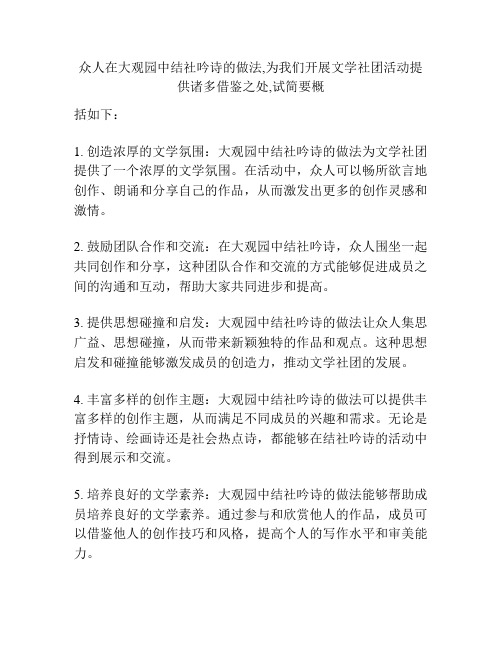 众人在大观园中结社吟诗的做法,为我们开展文学社团活动提供诸多借鉴之处,试简要概

括如下：

1. 创造浓厚的文学氛围：大观园中结社吟诗的做法为文学社团提供了一个浓厚的文学氛围。在活动中，众人可以畅所欲言地创作、朗诵和分享自己的作品，从而激发出更多的创作灵感和激情。

2. 鼓励团队合作和交流：在大观园中结社吟诗，众人围坐一起共同创作和分享，这种团队合作和交流的方式能够促进成员之间的沟通和互动，帮助大家共同进步和提高。

3. 提供思想碰撞和启发：大观园中结社吟诗的做法让众人集思广益、思想碰撞，从而带来新颖独特的作品和观点。这种思想启发和碰撞能够激发成员的创造力，推动文学社团的发展。

4. 丰富多样的创作主题：大观园中结社吟诗的做法可以提供丰富多样的创作主题，从而满足不同成员的兴趣和需求。无论是抒情诗、绘画诗还是社会热点诗，都能够在结社吟诗的活动中得到展示和交流。

5. 培养良好的文学素养：大观园中结社吟诗的做法能够帮助成员培养良好的文学素养。通过参与和欣赏他人的作品，成员可以借鉴他人的创作技巧和风格，提高个人的写作水平和审美能力。